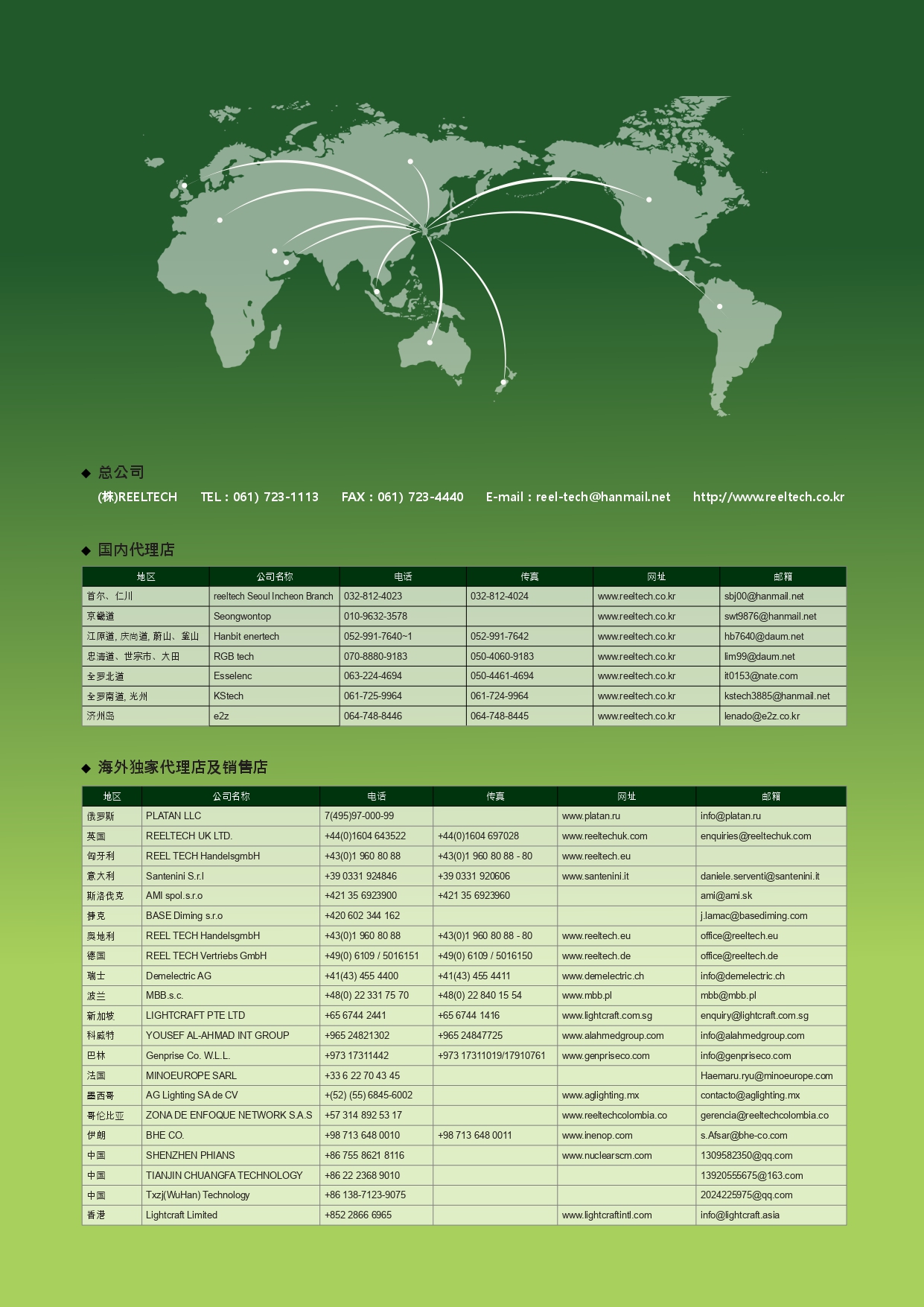 ◆ 总公司

(株)REELTECH TEL : 061) 723-1113 FAX : 061) 723-4440 E-mail : reel-tech@hanmail.net http://www.reeltech.co.kr

◆ 国内代理店

| 地区 | 公司名称 | 电话 | 传真 | 网址 | 邮箱 |
|---|---|---|---|---|---|
| 首尔、仁川 | reeltech Seoul Incheon Branch | 032-812-4023 | 032-812-4024 | www.reeltech.co.kr | sbj00@hanmail.net |
| 京畿道 | Seongwontop | 010-9632-3578 | | www.reeltech.co.kr | swt9876@hanmail.net |
| 江原道, 庆尚道, 蔚山、釜山 | Hanbit enertech | 052-991-7640~1 | 052-991-7642 | www.reeltech.co.kr | hb7640@daum.net |
| 忠清道、世宗市、大田 | RGB tech | 070-8880-9183 | 050-4060-9183 | www.reeltech.co.kr | lim99@daum.net |
| 全罗北道 | Esselenc | 063-224-4694 | 050-4461-4694 | www.reeltech.co.kr | it0153@nate.com |
| 全罗南道, 光州 | KStech | 061-725-9964 | 061-724-9964 | www.reeltech.co.kr | kstech3885@hanmail.net |
| 济州岛 | e2z | 064-748-8446 | 064-748-8445 | www.reeltech.co.kr | lenado@e2z.co.kr |

◆ 海外独家代理店及销售店

| 地区 | 公司名称 | 电话 | 传真 | 网址 | 邮箱 |
|---|---|---|---|---|---|
| 俄罗斯 | PLATAN LLC | 7(495)97-000-99 | | www.platan.ru | info@platan.ru |
| 英国 | REELTECH UK LTD. | +44(0)1604 643522 | +44(0)1604 697028 | www.reeltechuk.com | enquiries@reeltechuk.com |
| 匈牙利 | REEL TECH HandelsgmbH | +43(0)1 960 80 88 | +43(0)1 960 80 88 - 80 | www.reeltech.eu | |
| 意大利 | Santenini S.r.l | +39 0331 924846 | +39 0331 920606 | www.santenini.it | daniele.serventi@santenini.it |
| 斯洛伐克 | AMI spol.s.r.o | +421 35 6923900 | +421 35 6923960 | | ami@ami.sk |
| 捷克 | BASE Diming s.r.o | +420 602 344 162 | | | j.lamac@basediming.com |
| 奥地利 | REEL TECH HandelsgmbH | +43(0)1 960 80 88 | +43(0)1 960 80 88 - 80 | www.reeltech.eu | office@reeltech.eu |
| 德国 | REEL TECH Vertriebs GmbH | +49(0) 6109 / 5016151 | +49(0) 6109 / 5016150 | www.reeltech.de | office@reeltech.de |
| 瑞士 | Demelectric AG | +41(43) 455 4400 | +41(43) 455 4411 | www.demelectric.ch | info@demelectric.ch |
| 波兰 | MBB.s.c. | +48(0) 22 331 75 70 | +48(0) 22 840 15 54 | www.mbb.pl | mbb@mbb.pl |
| 新加坡 | LIGHTCRAFT PTE LTD | +65 6744 2441 | +65 6744 1416 | www.lightcraft.com.sg | enquiry@lightcraft.com.sg |
| 科威特 | YOUSEF AL-AHMAD INT GROUP | +965 24821302 | +965 24847725 | www.alahmedgroup.com | info@alahmedgroup.com |
| 巴林 | Genprise Co. W.L.L. | +973 17311442 | +973 17311019/17910761 | www.genpriseco.com | info@genpriseco.com |
| 法国 | MINOEUROPE SARL | +33 6 22 70 43 45 | | | Haemaru.ryu@minoeurope.com |
| 墨西哥 | AG Lighting SA de CV | +(52) (55) 6845-6002 | | www.aglighting.mx | contacto@aglighting.mx |
| 哥伦比亚 | ZONA DE ENFOQUE NETWORK S.A.S | +57 314 892 53 17 | | www.reeltechcolombia.co | gerencia@reeltechcolombia.co |
| 伊朗 | BHE CO. | +98 713 648 0010 | +98 713 648 0011 | www.inenop.com | s.Afsar@bhe-co.com |
| 中国 | SHENZHEN PHIANS | +86 755 8621 8116 | | www.nuclearscm.com | 1309582350@qq.com |
| 中国 | TIANJIN CHUANGFA TECHNOLOGY | +86 22 2368 9010 | | | 13920555675@163.com |
| 中国 | Txzj(WuHan) Technology | +86 138-7123-9075 | | | 2024225975@qq.com |
| 香港 | Lightcraft Limited | +852 2866 6965 | | www.lightcraftintl.com | info@lightcraft.asia |